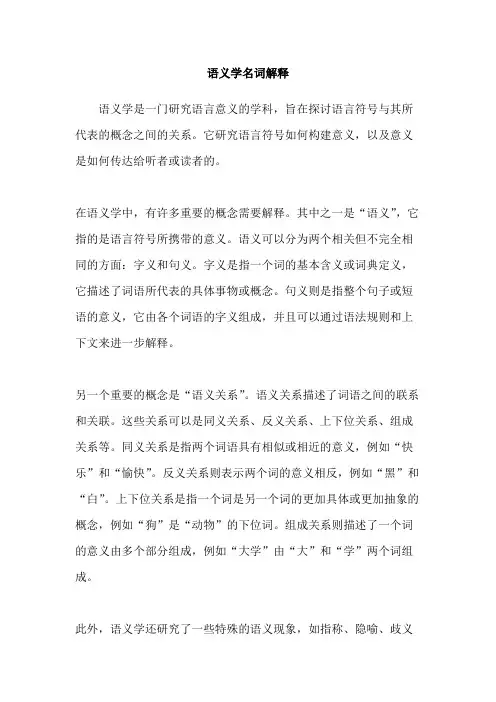 语义学名词解释

语义学是一门研究语言意义的学科，旨在探讨语言符号与其所代表的概念之间的关系。它研究语言符号如何构建意义，以及意义是如何传达给听者或读者的。

在语义学中，有许多重要的概念需要解释。其中之一是“语义”，它指的是语言符号所携带的意义。语义可以分为两个相关但不完全相同的方面：字义和句义。字义是指一个词的基本含义或词典定义，它描述了词语所代表的具体事物或概念。句义则是指整个句子或短语的意义，它由各个词语的字义组成，并且可以通过语法规则和上下文来进一步解释。

另一个重要的概念是“语义关系”。语义关系描述了词语之间的联系和关联。这些关系可以是同义关系、反义关系、上下位关系、组成关系等。同义关系是指两个词语具有相似或相近的意义，例如“快乐”和“愉快”。反义关系则表示两个词的意义相反，例如“黑”和“白”。上下位关系是指一个词是另一个词的更加具体或更加抽象的概念，例如“狗”是“动物”的下位词。组成关系则描述了一个词的意义由多个部分组成，例如“大学”由“大”和“学”两个词组成。

此外，语义学还研究了一些特殊的语义现象，如指称、隐喻、歧义